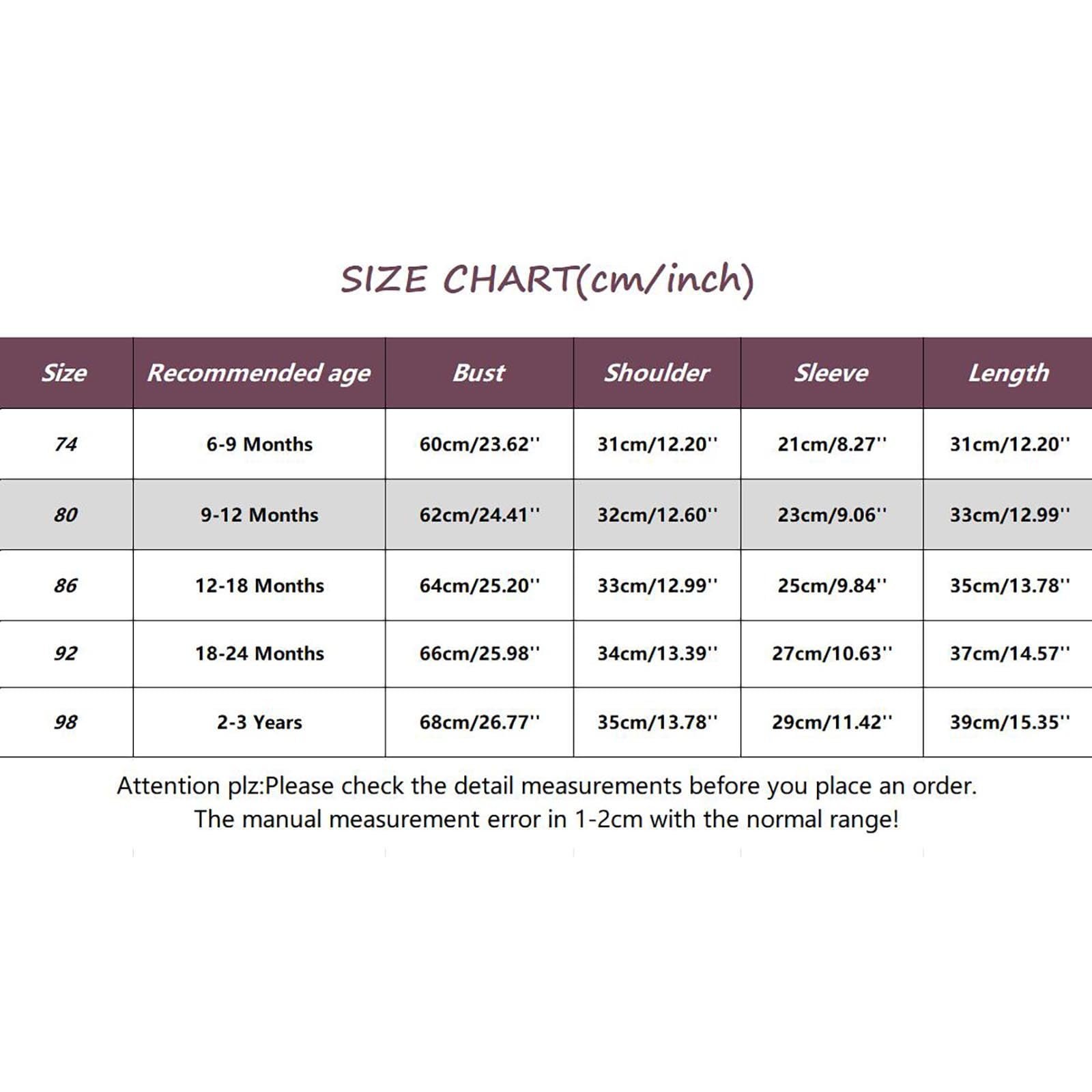 SIZE CHART(cm/inch)

| Size | Recommended age | Bust | Shoulder | Sleeve | Length |
|---|---|---|---|---|---|
| 74 | 6-9 Months | 60cm/23.62'' | 31cm/12.20'' | 21cm/8.27'' | 31cm/12.20'' |
| 80 | 9-12 Months | 62cm/24.41'' | 32cm/12.60'' | 23cm/9.06'' | 33cm/12.99'' |
| 86 | 12-18 Months | 64cm/25.20'' | 33cm/12.99'' | 25cm/9.84'' | 35cm/13.78'' |
| 92 | 18-24 Months | 66cm/25.98'' | 34cm/13.39'' | 27cm/10.63'' | 37cm/14.57'' |
| 98 | 2-3 Years | 68cm/26.77'' | 35cm/13.78'' | 29cm/11.42'' | 39cm/15.35'' |

Attention plz:Please check the detail measurements before you place an order.
The manual measurement error in 1-2cm with the normal range!